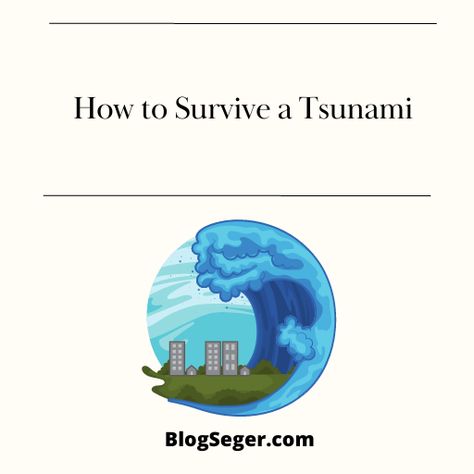 How to Survive a Tsunami

BlogSeger.com